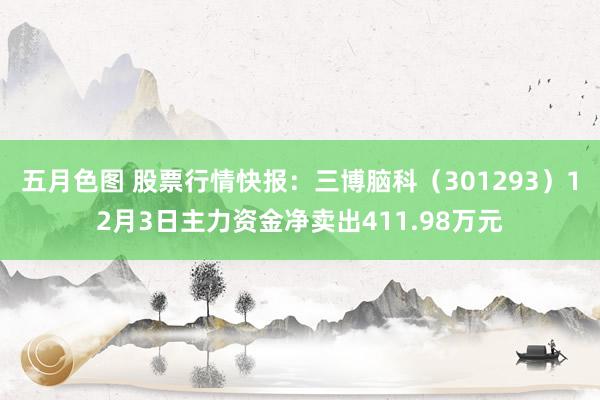 五月色图 股票行情快报：三博脑科（301293）12月3日主力资金净卖出411.98万元